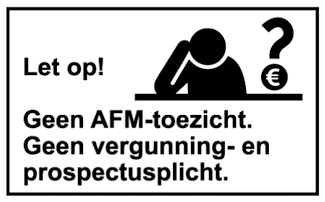 Let op!

?

€

Geen AFM-toezicht.
Geen vergunning- en prospectusplicht.